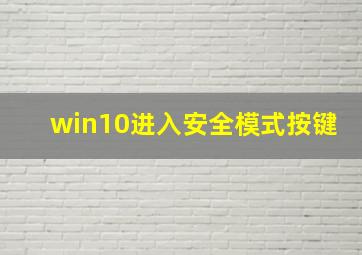 win10进入安全模式按键